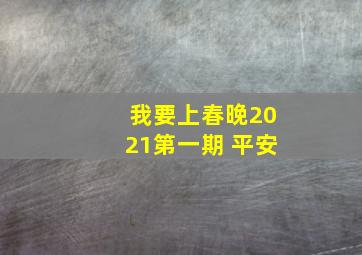 我要上春晚2021第一期 平安